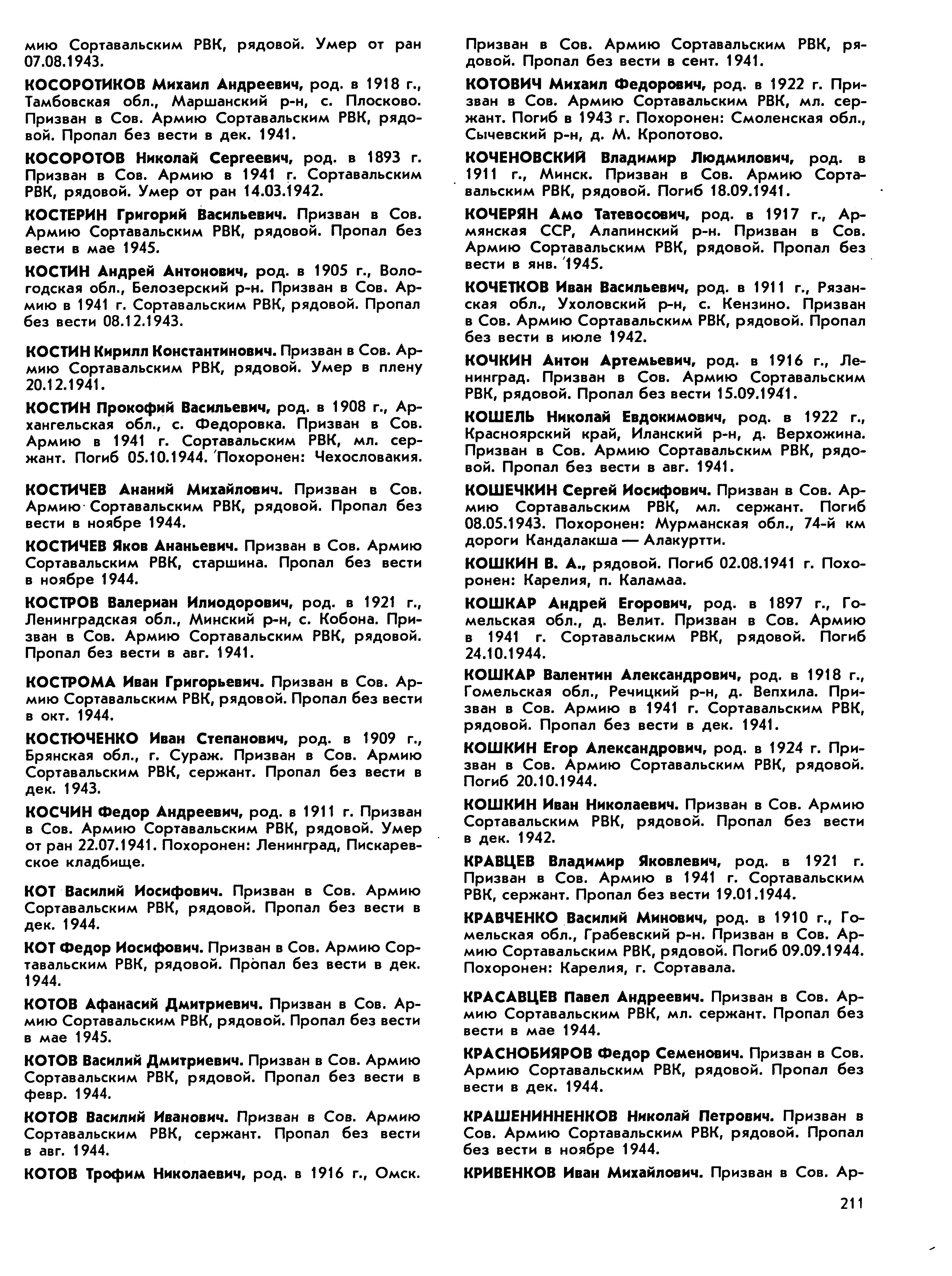 мию Сортавальским РВК, рядовой. Умер от ран 07.08.1943.

КОСОРОТИКОВ Михаил Андреевич, род. в 1918 г., Тамбовская обл., Маршанский р-н, с. Плосково. Призван в Сов. Армию Сортавальским РВК, рядовой. Пропал без вести в дек. 1941.

КОСОРОТОВ Николай Сергеевич, род. в 1893 г. Призван в Сов. Армию в 1941 г. Сортавальским РВК, рядовой. Умер от ран 14.03.1942.

КОСТЕРИН Григорий Васильевич. Призван в Сов. Армию Сортавальским РВК, рядовой. Пропал без вести в мае 1945.

КОСТИН Андрей Антонович, род. в 1905 г., Вологодская обл., Белозерский р-н. Призван в Сов. Армию в 1941 г. Сортавальским РВК, рядовой. Пропал без вести 08.12.1943.

КОСТИН Кирилл Константинович. Призван в Сов. Армию Сортавальским РВК, рядовой. Умер в плену 20.12.1941.

КОСТИН Прокофий Васильевич, род. в 1908 г., Архангельская обл., с. Федоровка. Призван в Сов. Армию в 1941 г. Сортавальским РВК, мл. сержант. Погиб 05.10.1944. Похоронен: Чехословакия.

КОСТИЧЕВ Ананий Михайлович. Призван в Сов. Армию Сортавальским РВК, рядовой. Пропал без вести в ноябре 1944.

КОСТИЧЕВ Яков Ананьевич. Призван в Сов. Армию Сортавальским РВК, старшина. Пропал без вести в ноябре 1944.

КОСТРОВ Валериан Илиодорович, род. в 1921 г., Ленинградская обл., Минский р-н, с. Кобона. Призван в Сов. Армию Сортавальским РВК, рядовой. Пропал без вести в авг. 1941.

КОСТРОМА Иван Григорьевич. Призван в Сов. Армию Сортавальским РВК, рядовой. Пропал без вести в окт. 1944.

КОСТЮЧЕНКО Иван Степанович, род. в 1909 г., Брянская обл., г. Сураж. Призван в Сов. Армию Сортавальским РВК, сержант. Пропал без вести в дек. 1943.

КОСЧИН Федор Андреевич, род. в 1911 г. Призван в Сов. Армию Сортавальским РВК, рядовой. Умер от ран 22.07.1941. Похоронен: Ленинград, Пискаревское кладбище.

КОТ Василий Иосифович. Призван в Сов. Армию Сортавальским РВК, рядовой. Пропал без вести в дек. 1944.

КОТ Федор Иосифович. Призван в Сов. Армию Сортавальским РВК, рядовой. Пропал без вести в дек. 1944.

КОТОВ Афанасий Дмитриевич. Призван в Сов. Армию Сортавальским РВК, рядовой. Пропал без вести в мае 1945.

КОТОВ Василий Дмитриевич. Призван в Сов. Армию Сортавальским РВК, рядовой. Пропал без вести в февр. 1944.

КОТОВ Василий Иванович. Призван в Сов. Армию Сортавальским РВК, сержант. Пропал без вести в авг. 1944.

КОТОВ Трофим Николаевич, род. в 1916 г., Омск. Призван в Сов. Армию Сортавальским РВК, рядовой. Пропал без вести в сент. 1941.

КОТОВИЧ Михаил Федорович, род. в 1922 г. Призван в Сов. Армию Сортавальским РВК, мл. сержант. Погиб в 1943 г. Похоронен: Смоленская обл., Сычевский р-н, д. М. Кропотово.

КОЧЕНОВСКИЙ Владимир Людмилович, род. в 1911 г., Минск. Призван в Сов. Армию Сортавальским РВК, рядовой. Погиб 18.09.1941.

КОЧЕРЯН Амо Татевосович, род. в 1917 г., Армянская ССР, Алапинский р-н. Призван в Сов. Армию Сортавальским РВК, рядовой. Пропал без вести в янв. 1945.

КОЧЕТКОВ Иван Васильевич, род. в 1911 г., Рязанская обл., Ухоловский р-н, с. Кензино. Призван в Сов. Армию Сортавальским РВК, рядовой. Пропал без вести в июле 1942.

КОЧКИН Антон Артемьевич, род. в 1916 г., Ленинград. Призван в Сов. Армию Сортавальским РВК, рядовой. Пропал без вести 15.09.1941.

КОШЕЛЬ Николай Евдокимович, род. в 1922 г., Красноярский край, Иланский р-н, д. Верхожина. Призван в Сов. Армию Сортавальским РВК, рядовой. Пропал без вести в авг. 1941.

КОШЕЧКИН Сергей Иосифович. Призван в Сов. Армию Сортавальским РВК, мл. сержант. Погиб 08.05.1943. Похоронен: Мурманская обл., 74-й км дороги Кандалакша — Алакуртти.

КОШКИН В. А., рядовой. Погиб 02.08.1941 г. Похоронен: Карелия, п. Каламаа.

КОШКАР Андрей Егорович, род. в 1897 г., Гомельская обл., д. Велит. Призван в Сов. Армию в 1941 г. Сортавальским РВК, рядовой. Погиб 24.10.1944.

КОШКАР Валентин Александрович, род. в 1918 г., Гомельская обл., Речицкий р-н, д. Вепхила. Призван в Сов. Армию в 1941 г. Сортавальским РВК, рядовой. Пропал без вести в дек. 1941.

КОШКИН Егор Александрович, род. в 1924 г. Призван в Сов. Армию Сортавальским РВК, рядовой. Погиб 20.10.1944.

КОШКИН Иван Николаевич. Призван в Сов. Армию Сортавальским РВК, рядовой. Пропал без вести в дек. 1942.

КРАВЦЕВ Владимир Яковлевич, род. в 1921 г. Призван в Сов. Армию в 1941 г. Сортавальским РВК, сержант. Пропал без вести 19.01.1944.

КРАВЧЕНКО Василий Минович, род. в 1910 г., Гомельская обл., Грабевский р-н. Призван в Сов. Армию Сортавальским РВК, рядовой. Погиб 09.09.1944. Похоронен: Карелия, г. Сортавала.

КРАСАВЦЕВ Павел Андреевич. Призван в Сов. Армию Сортавальским РВК, мл. сержант. Пропал без вести в мае 1944.

КРАСНОБИЯРОВ Федор Семенович. Призван в Сов. Армию Сортавальским РВК, рядовой. Пропал без вести в дек. 1944.

КРАШЕНИННЕНКОВ Николай Петрович. Призван в Сов. Армию Сортавальским РВК, рядовой. Пропал без вести в ноябре 1944.

КРИВЕНКОВ Иван Михайлович. Призван в Сов. Ар-

211